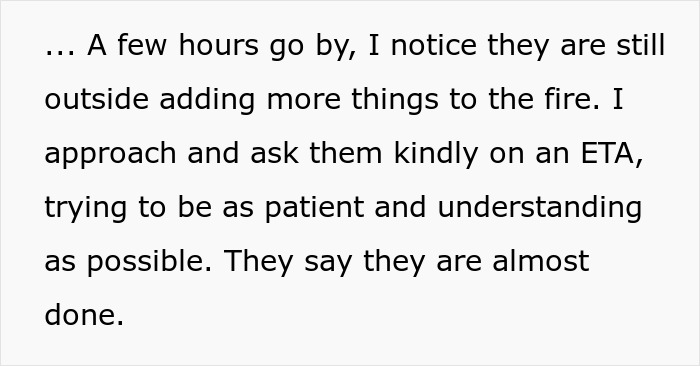 ... A few hours go by, I notice they are still outside adding more things to the fire. I approach and ask them kindly on an ETA, trying to be as patient and understanding as possible. They say they are almost done.